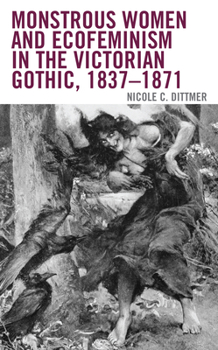 MONSTROUS WOMEN AND ECOFEMINISM IN THE VICTORIAN GOTHIC, 1837–1871

NICOLE C. DITTMER